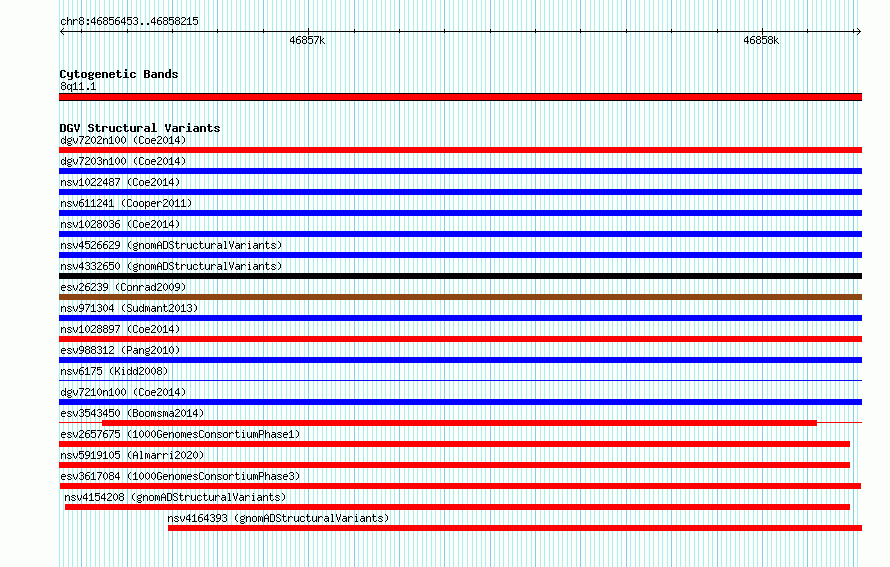 chr8:46856453..46858215

46857k

46858k

Cytogenetic Bands
8q11.1

DGV Structural Variants
dgv7202n100 (Coe2014)
dgv7203n100 (Coe2014)
nsv1022487 (Coe2014)
nsv611241 (Cooper2011)
nsv1028036 (Coe2014)
nsv4526629 (gnomADStructuralVariants)
nsv4332650 (gnomADStructuralVariants)
esv26239 (Conrad2009)
nsv971304 (Sudmant2013)
nsv1028897 (Coe2014)
esv988312 (Pang2010)
nsv6175 (Kidd2008)
dgv7210n100 (Coe2014)
esv3543450 (Boomsma2014)
esv2657675 (1000GenomesConsortiumPhase1)
nsv5919105 (Almarri2020)
esv3617084 (1000GenomesConsortiumPhase3)
nsv4154208 (gnomADStructuralVariants)
nsv4164393 (gnomADStructuralVariants)